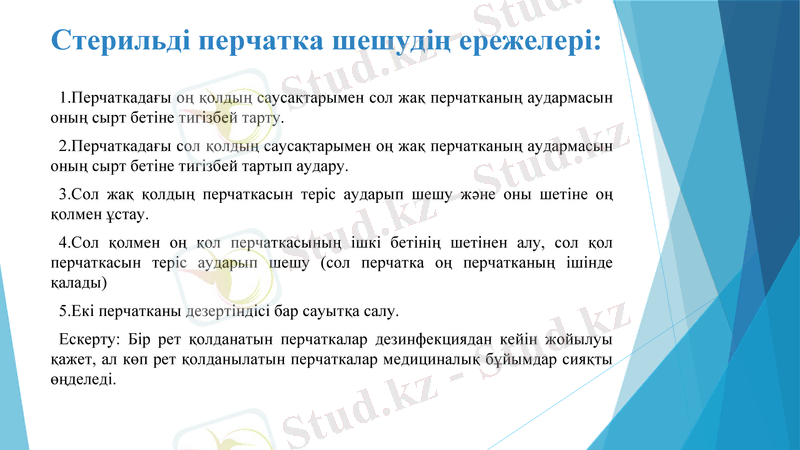 Стерильді перчатка шешудің ережелері:

1.Перчаткадағы оң қолдың саусақтарымен сол жақ перчатканың аудармасын оның сырт бетіне тигізбей тарту.

2.Перчаткадағы сол қолдың саусақтарымен оң жақ перчатканың аудармасын оның сырт бетіне тигізбей тартып аудару.

3.Сол жақ қолдың перчаткасын теріс аударып шешу және оны шетіне оң қолмен ұстау.

4.Сол қолмен оң қол перчаткасының ішкі бетінің шетінен алу, сол қол перчаткасын теріс аударып шешу (сол перчатка оң перчатканың ішінде қалады)

5.Екі перчатканы дезертіндісі бар сауытқа салу.

Ескерту: Бір рет қолданатын перчаткалар дезинфекциядан кейін жойылуы қажет, ал көп рет қолданылатын перчаткалар медициналық бұйымдар сияқты өңделеді.

Stud.kz - Stud.kz
Stud.kz - Stud.kz
Stud.kz - Stud.kz